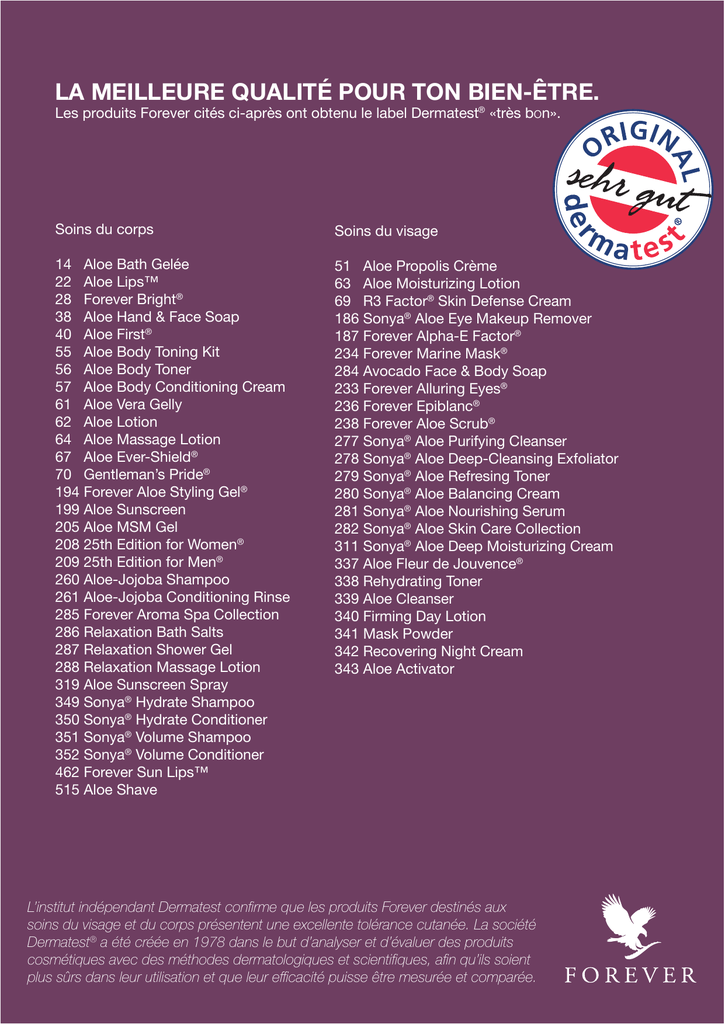 LA MEILLEURE QUALITÉ POUR TON BIEN-ÊTRE.
Les produits Forever cités ci-après ont obtenu le label Dermatest® «très bon».

ORIGINAL
sehr gut
dermatest®

Soins du corps

14 Aloe Bath Gelée
22 Aloe Lips™
28 Forever Bright®
38 Aloe Hand & Face Soap
40 Aloe First®
55 Aloe Body Toning Kit
56 Aloe Body Toner
57 Aloe Body Conditioning Cream
61 Aloe Vera Gelly
62 Aloe Lotion
64 Aloe Massage Lotion
67 Aloe Ever-Shield®
70 Gentleman's Pride®
194 Forever Aloe Styling Gel®
199 Aloe Sunscreen
205 Aloe MSM Gel
208 25th Edition for Women®
209 25th Edition for Men®
260 Aloe-Jojoba Shampoo
261 Aloe-Jojoba Conditioning Rinse
285 Forever Aroma Spa Collection
286 Relaxation Bath Salts
287 Relaxation Shower Gel
288 Relaxation Massage Lotion
319 Aloe Sunscreen Spray
349 Sonya® Hydrate Shampoo
350 Sonya® Hydrate Conditioner
351 Sonya® Volume Shampoo
352 Sonya® Volume Conditioner
462 Forever Sun Lips™
515 Aloe Shave

Soins du visage

51 Aloe Propolis Crème
63 Aloe Moisturizing Lotion
69 R3 Factor® Skin Defense Cream
186 Sonya® Aloe Eye Makeup Remover
187 Forever Alpha-E Factor®
234 Forever Marine Mask®
284 Avocado Face & Body Soap
233 Forever Alluring Eyes®
236 Forever Epiblanc®
238 Forever Aloe Scrub®
277 Sonya® Aloe Purifying Cleanser
278 Sonya® Aloe Deep-Cleansing Exfoliator
279 Sonya® Aloe Refresing Toner
280 Sonya® Aloe Balancing Cream
281 Sonya® Aloe Nourishing Serum
282 Sonya® Aloe Skin Care Collection
311 Sonya® Aloe Deep Moisturizing Cream
337 Aloe Fleur de Jouvence®
338 Rehydrating Toner
339 Aloe Cleanser
340 Firming Day Lotion
341 Mask Powder
342 Recovering Night Cream
343 Aloe Activator

L'institut indépendant Dermatest confirme que les produits Forever destinés aux soins du visage et du corps présentent une excellente tolérance cutanée. La société Dermatest® a été créée en 1978 dans le but d'analyser et d'évaluer des produits cosmétiques avec des méthodes dermatologiques et scientifiques, afin qu'ils soient plus sûrs dans leur utilisation et que leur efficacité puisse être mesurée et comparée.

FOREVER